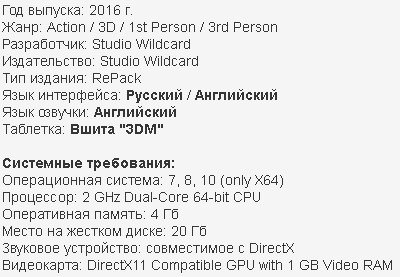 Год выпуска: 2016 г.
Жанр: Action / 3D / 1st Person / 3rd Person
Разработчик: Studio Wildcard
Издательство: Studio Wildcard
Тип издания: RePack
Язык интерфейса: Русский / Английский
Язык озвучки: Английский
Таблетка: Вшита "3DM"

Системные требования:
Операционная система: 7, 8, 10 (only X64)
Процессор: 2 GHz Dual-Core 64-bit CPU
Оперативная память: 4 Гб
Место на жестком диске: 20 Гб
Звуковое устройство: совместимое с DirectX
Видеокарта: DirectX11 Compatible GPU with 1 GB Video RAM